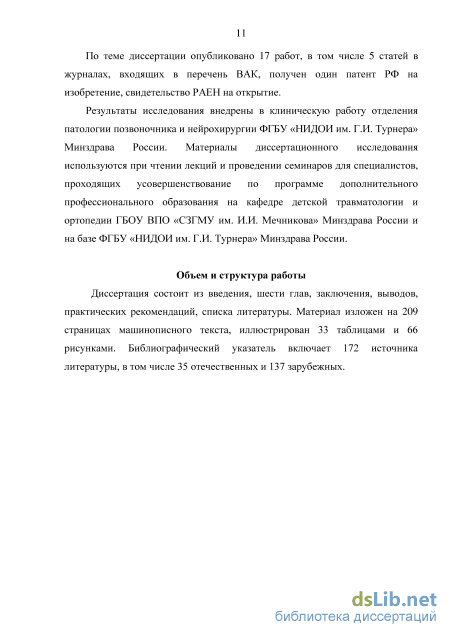 11

По теме диссертации опубликовано 17 работ, в том числе 5 статей в журналах, входящих в перечень ВАК, получен один патент РФ на изобретение, свидетельство РАЕН на открытие.

Результаты исследования внедрены в клиническую работу отделения патологии позвоночника и нейрохирургии ФГБУ «НИДОИ им. Г.И. Турнера» Минздрава России. Материалы диссертационного исследования используются при чтении лекций и проведении семинаров для специалистов, проходящих усовершенствование по программе дополнительного профессионального образования на кафедре детской травматологии и ортопедии ГБОУ ВПО «СЗГМУ им. И.И. Мечникова» Минздрава России и на базе ФГБУ «НИДОИ им. Г.И. Турнера» Минздрава России.

Объем и структура работы

Диссертация состоит из введения, шести глав, заключения, выводов, практических рекомендаций, списка литературы. Материал изложен на 209 страницах машинописного текста, иллюстрирован 33 таблицами и 66 рисунками. Библиографический указатель включает 172 источника литературы, в том числе 35 отечественных и 137 зарубежных.

dsLib.net
библиотека диссертаций